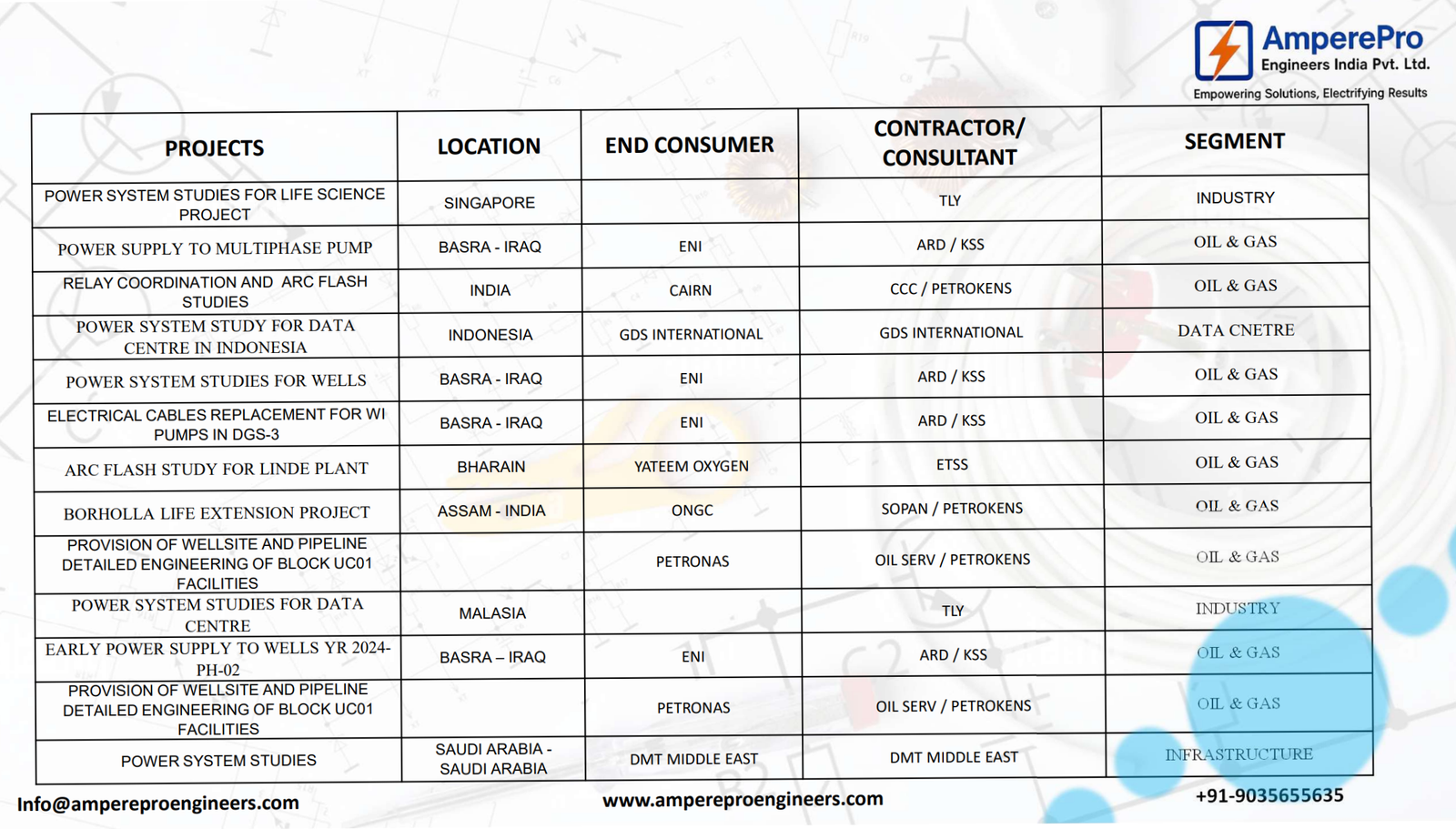 AmperePro
Engineers India Pvt. Ltd.
Empowering Solutions, Electrifying Results

| PROJECTS | LOCATION | END CONSUMER | CONTRACTOR/ CONSULTANT | SEGMENT |
|---|---|---|---|---|
| POWER SYSTEM STUDIES FOR LIFE SCIENCE PROJECT | SINGAPORE | | TLY | INDUSTRY |
| POWER SUPPLY TO MULTIPHASE PUMP | BASRA - IRAQ | ENI | ARD / KSS | OIL & GAS |
| RELAY COORDINATION AND ARC FLASH STUDIES | INDIA | CAIRN | CCC / PETROKENS | OIL & GAS |
| POWER SYSTEM STUDY FOR DATA CENTRE IN INDONESIA | INDONESIA | GDS INTERNATIONAL | GDS INTERNATIONAL | DATA CNETRE |
| POWER SYSTEM STUDIES FOR WELLS | BASRA - IRAQ | ENI | ARD / KSS | OIL & GAS |
| ELECTRICAL CABLES REPLACEMENT FOR WI PUMPS IN DGS-3 | BASRA - IRAQ | ENI | ARD / KSS | OIL & GAS |
| ARC FLASH STUDY FOR LINDE PLANT | BHARAIN | YATEEM OXYGEN | ETSS | OIL & GAS |
| BORHOLLA LIFE EXTENSION PROJECT | ASSAM - INDIA | ONGC | SOPAN / PETROKENS | OIL & GAS |
| PROVISION OF WELLSITE AND PIPELINE DETAILED ENGINEERING OF BLOCK UC01 FACILITIES | | PETRONAS | OIL SERV / PETROKENS | OIL & GAS |
| POWER SYSTEM STUDIES FOR DATA CENTRE | MALASIA | | TLY | INDUSTRY |
| EARLY POWER SUPPLY TO WELLS YR 2024-PH-02 | BASRA – IRAQ | ENI | ARD / KSS | OIL & GAS |
| PROVISION OF WELLSITE AND PIPELINE DETAILED ENGINEERING OF BLOCK UC01 FACILITIES | | PETRONAS | OIL SERV / PETROKENS | OIL & GAS |
| POWER SYSTEM STUDIES | SAUDI ARABIA - SAUDI ARABIA | DMT MIDDLE EAST | DMT MIDDLE EAST | INFRASTRUCTURE |

Info@ampereproengineers.com
www.ampereproengineers.com
+91-9035655635